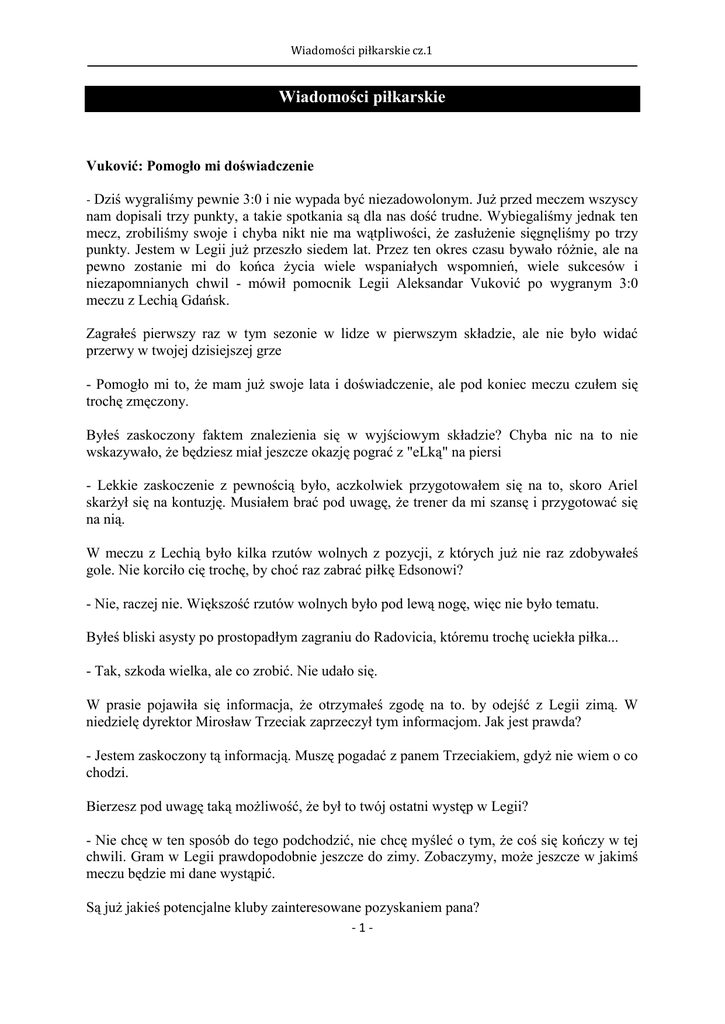 Wiadomości piłkarskie cz.1

Wiadomości piłkarskie

Vuković: Pomogło mi doświadczenie

- Dziś wygraliśmy pewnie 3:0 i nie wypada być niezadowolonym. Już przed meczem wszyscy nam dopisali trzy punkty, a takie spotkania są dla nas dość trudne. Wybiegaliśmy jednak ten mecz, zrobiliśmy swoje i chyba nikt nie ma wątpliwości, że zasłużenie sięgnęliśmy po trzy punkty. Jestem w Legii już przeszło siedem lat. Przez ten okres czasu bywało różnie, ale na pewno zostanie mi do końca życia wiele wspaniałych wspomnień, wiele sukcesów i niezapomnianych chwil - mówił pomocnik Legii Aleksandar Vuković po wygranym 3:0 meczu z Lechią Gdańsk.

Zagrałeś pierwszy raz w tym sezonie w lidze w pierwszym składzie, ale nie było widać przerwy w twojej dzisiejszej grze

- Pomogło mi to, że mam już swoje lata i doświadczenie, ale pod koniec meczu czułem się trochę zmęczony.

Byłeś zaskoczony faktem znalezienia się w wyjściowym składzie? Chyba nic na to nie wskazywało, że będziesz miał jeszcze okazję pograć z "eLką" na piersi

- Lekkie zaskoczenie z pewnością było, aczkolwiek przygotowałem się na to, skoro Ariel skarżył się na kontuzję. Musiałem brać pod uwagę, że trener da mi szansę i przygotować się na nią.

W meczu z Lechią było kilka rzutów wolnych z pozycji, z których już nie raz zdobywałeś gole. Nie korciło cię trochę, by choć raz zabrać piłkę Edsonowi?

- Nie, raczej nie. Większość rzutów wolnych było pod lewą nogę, więc nie było tematu.

Byłeś bliski asysty po prostopadłym zagraniu do Radovicia, któremu trochę uciekła piłka...

- Tak, szkoda wielka, ale co zrobić. Nie udało się.

W prasie pojawiła się informacja, że otrzymałeś zgodę na to. by odejść z Legii zimą. W niedzielę dyrektor Mirosław Trzeciak zaprzeczył tym informacjom. Jak jest prawda?

- Jestem zaskoczony tą informacją. Muszę pogadać z panem Trzeciakiem, gdyż nie wiem o co chodzi.

Bierzesz pod uwagę taką możliwość, że był to twój ostatni występ w Legii?

- Nie chcę w ten sposób do tego podchodzić, nie chcę myśleć o tym, że coś się kończy w tej chwili. Gram w Legii prawdopodobnie jeszcze do zimy. Zobaczymy, może jeszcze w jakimś meczu będzie mi dane wystąpić.

Są już jakieś potencjalne kluby zainteresowane pozyskaniem pana?

- 1 -